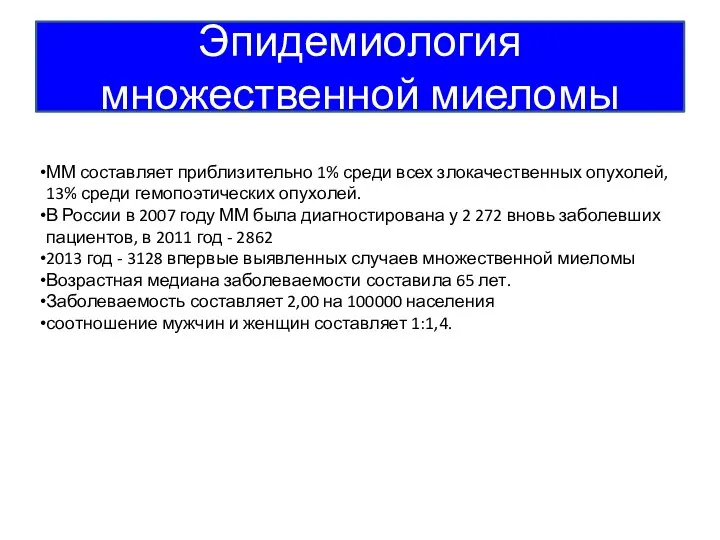 Эпидемиология множественной миеломы

•ММ составляет приблизительно 1% среди всех злокачественных опухолей, 13% среди гемопоэтических опухолей.
•В России в 2007 году ММ была диагностирована у 2 272 вновь заболевших пациентов, в 2011 год - 2862
•2013 год - 3128 впервые выявленных случаев множественной миеломы
•Возрастная медиана заболеваемости составила 65 лет.
•Заболеваемость составляет 2,00 на 100000 населения
•соотношение мужчин и женщин составляет 1:1,4.